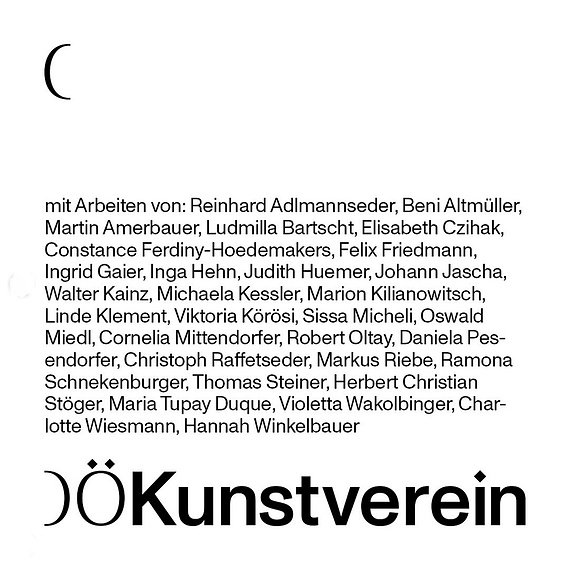 (

mit Arbeiten von: Reinhard Adlmannseder, Beni Altmüller, Martin Amerbauer, Ludmilla Bartscht, Elisabeth Czihak, Constance Ferdiny-Hoedemakers, Felix Friedmann, Ingrid Gaier, Inga Hehn, Judith Huemer, Johann Jascha, Walter Kainz, Michaela Kessler, Marion Kilianowitsch, Linde Klement, Viktoria Körösi, Sissa Micheli, Oswald Miedl, Cornelia Mittendorfer, Robert Oltay, Daniela Pesendorfer, Christoph Raffetseder, Markus Riebe, Ramona Schnekenburger, Thomas Steiner, Herbert Christian Stöger, Maria Tupay Duque, Violetta Wakolbinger, Charlotte Wiesmann, Hannah Winkelbauer

)ÖKunstverein